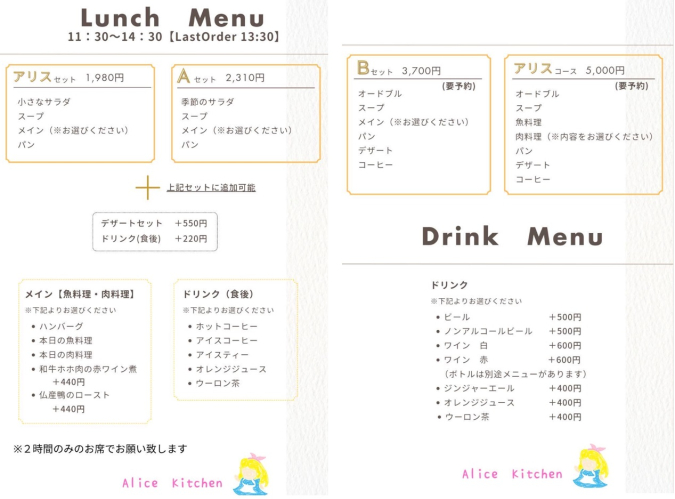 Lunch Menu
11：30〜14：30【LastOrder 13:30】

アリスセット 1,980円
小さなサラダ
スープ
メイン（※お選びください）
パン

Aセット 2,310円
季節のサラダ
スープ
メイン（※お選びください）
パン

＋ 上記セットに追加可能

デザートセット ＋550円
ドリンク(食後) ＋220円

メイン【魚料理・肉料理】
※下記よりお選びください
• ハンバーグ
• 本日の魚料理
• 本日の肉料理
• 和牛ホホ肉の赤ワイン煮 ＋440円
• 仏産鴨のロースト ＋440円

ドリンク（食後）
※下記よりお選びください
• ホットコーヒー
• アイスコーヒー
• アイスティー
• オレンジジュース
• ウーロン茶

※２時間のみのお席でお願い致します

Alice Kitchen

Bセット 3,700円
(要予約)
オードブル
スープ
メイン（※お選びください）
パン
デザート
コーヒー

アリスコース 5,000円
(要予約)
オードブル
スープ
魚料理
肉料理（※内容をお選びください）
パン
デザート
コーヒー

Drink Menu

ドリンク
※下記よりお選びください
• ビール ＋500円
• ノンアルコールビール ＋500円
• ワイン 白 ＋600円
• ワイン 赤 ＋600円
（ボトルは別途メニューがあります）
• ジンジャーエール ＋400円
• オレンジジュース ＋400円
• ウーロン茶 ＋400円

Alice Kitchen